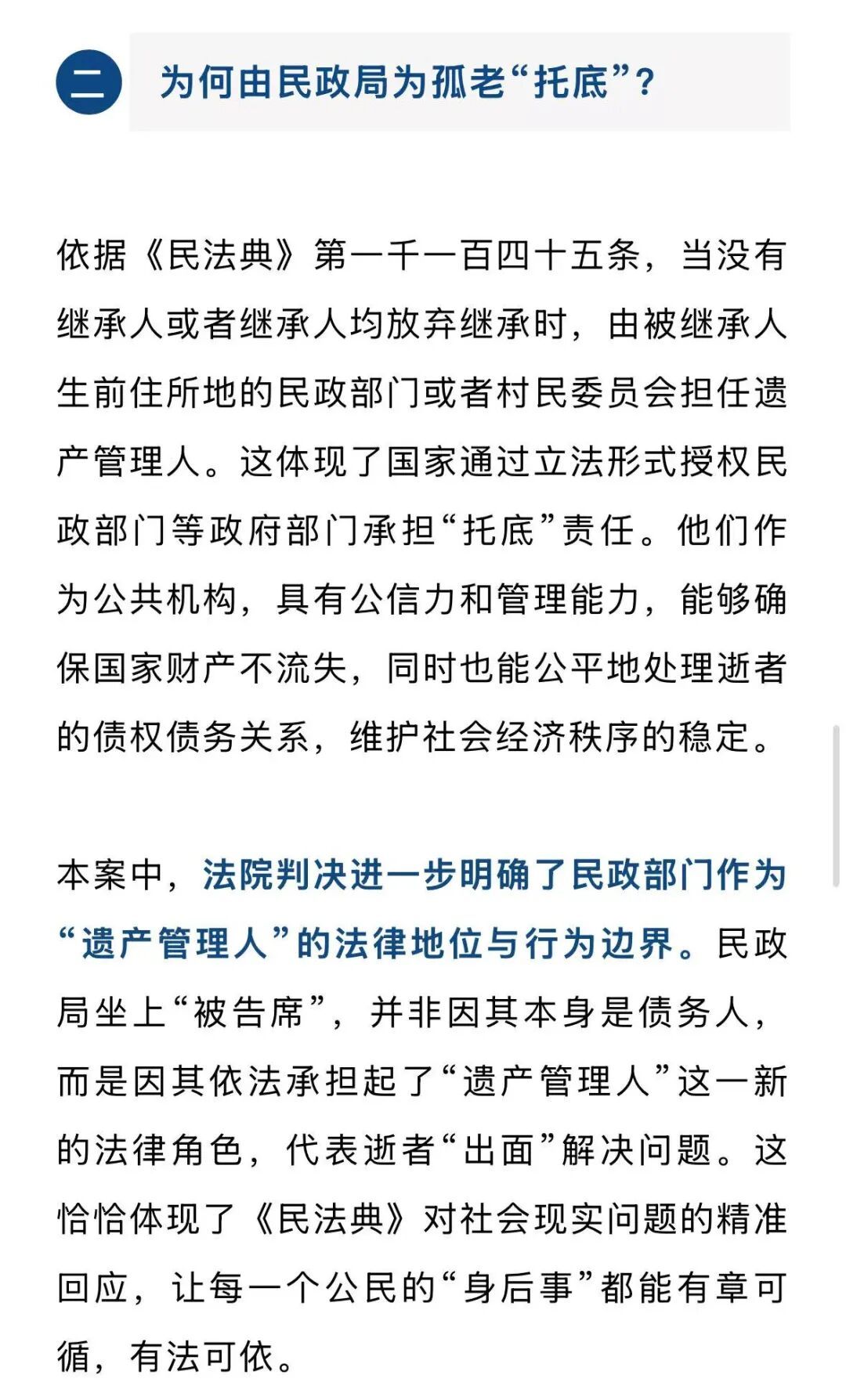 二 为何由民政局为孤老“托底”？

依据《民法典》第一千一百四十五条，当没有继承人或者继承人均放弃继承时，由被继承人生前住所地的民政部门或者村民委员会担任遗产管理人。这体现了国家通过立法形式授权民政部门等政府部门承担“托底”责任。他们作为公共机构，具有公信力和管理能力，能够确保国家财产不流失，同时也能公平地处理逝者的债权债务关系，维护社会经济秩序的稳定。

本案中，法院判决进一步明确了民政部门作为“遗产管理人”的法律地位与行为边界。民政局坐上“被告席”，并非因其本身是债务人，而是因其依法承担起了“遗产管理人”这一新的法律角色，代表逝者“出面”解决问题。这恰恰体现了《民法典》对社会现实问题的精准回应，让每一个公民的“身后事”都能有章可循，有法可依。